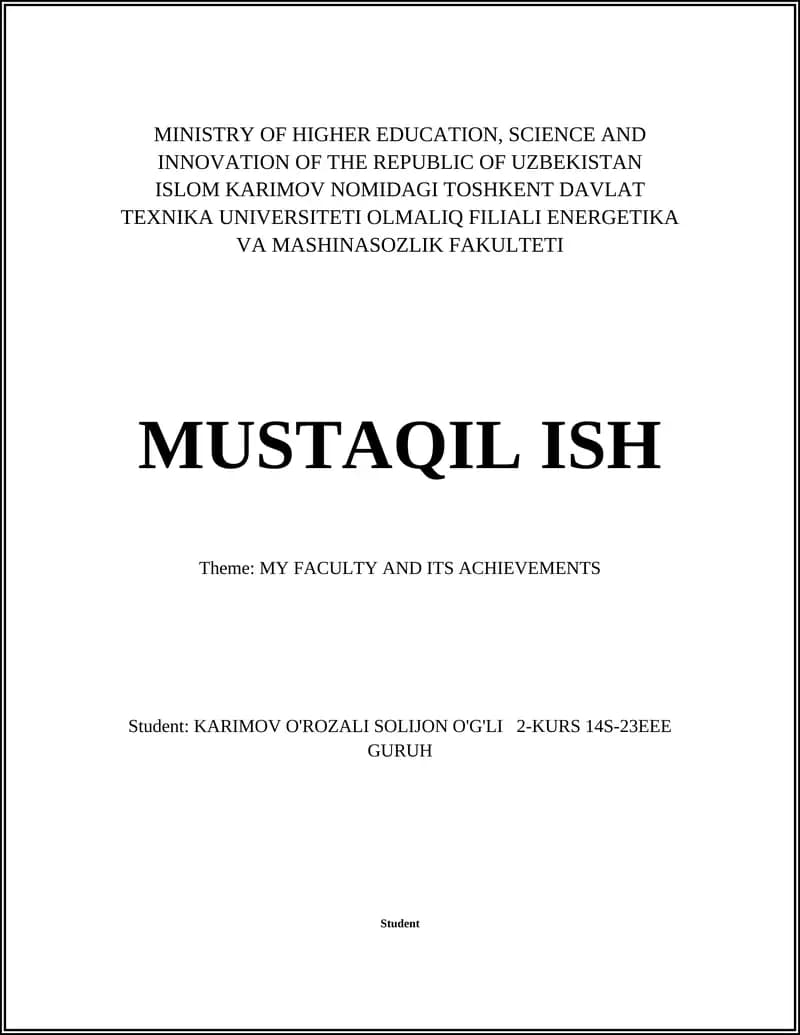 MINISTRY OF HIGHER EDUCATION, SCIENCE AND INNOVATION OF THE REPUBLIC OF UZBEKISTAN ISLOM KARIMOV NOMIDAGI TOSHKENT DAVLAT TEXNIKA UNIVERSITETI OLMALIQ FILIALI ENERGETIKA VA MASHINASOZLIK FAKULTETI

MUSTAQIL ISH

Theme: MY FACULTY AND ITS ACHIEVEMENTS

Student: KARIMOV O'ROZALI SOLIJON O'G'LI 2-KURS 14S-23EEE GURUH

Student